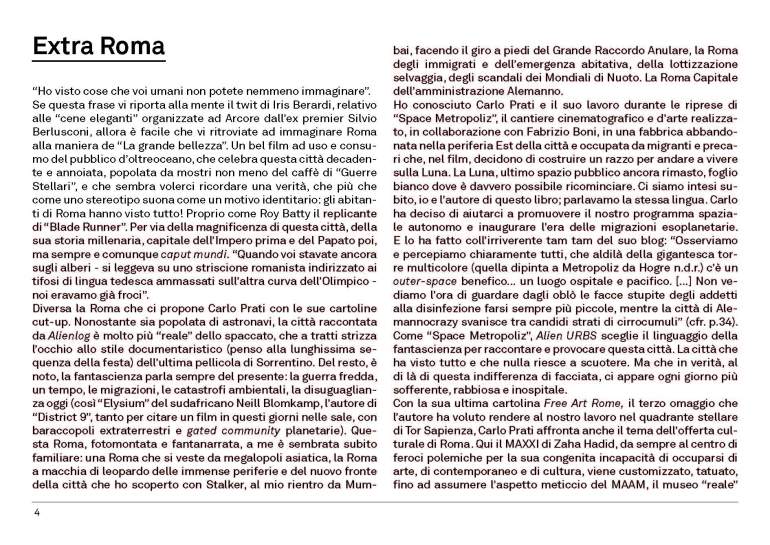 Extra Roma

"Ho visto cose che voi umani non potete nemmeno immaginare". Se questa frase vi riporta alla mente il twit di Iris Berardi, relativo alle "cene eleganti" organizzate ad Arcore dall'ex premier Silvio Berlusconi, allora è facile che vi ritroviate ad immaginare Roma alla maniera de "La grande bellezza". Un bel film ad uso e consumo del pubblico d'oltreoceano, che celebra questa città decadente e annoiata, popolata da mostri non meno del caffè di "Guerre Stellari", e che sembra volerci ricordare una verità, che più che come uno stereotipo suona come un motivo identitario: gli abitanti di Roma hanno visto tutto! Proprio come Roy Batty il replicante di "Blade Runner". Per via della magnificenza di questa città, della sua storia millenaria, capitale dell'Impero prima e del Papato poi, ma sempre e comunque caput mundi. "Quando voi stavate ancora sugli alberi - si leggeva su uno striscione romanista indirizzato ai tifosi di lingua tedesca ammassati sull'altra curva dell'Olimpico - noi eravamo già froci".
Diversa la Roma che ci propone Carlo Prati con le sue cartoline cut-up. Nonostante sia popolata di astronavi, la città raccontata da Alienlog è molto più "reale" dello spaccato, che a tratti strizza l'occhio allo stile documentaristico (penso alla lunghissima sequenza della festa) dell'ultima pellicola di Sorrentino. Del resto, è noto, la fantascienza parla sempre del presente: la guerra fredda, un tempo, le migrazioni, le catastrofi ambientali, la disuguaglianza oggi (così "Elysium" del sudafricano Neill Blomkamp, l'autore di "District 9", tanto per citare un film in questi giorni nelle sale, con baraccopoli extraterrestri e gated community planetarie). Questa Roma, fotomontata e fantanarrata, a me è sembrata subito familiare: una Roma che si veste da megalopoli asiatica, la Roma a macchia di leopardo delle immense periferie e del nuovo fronte della città che ho scoperto con Stalker, al mio rientro da Mumbai, facendo il giro a piedi del Grande Raccordo Anulare, la Roma degli immigrati e dell'emergenza abitativa, della lottizzazione selvaggia, degli scandali dei Mondiali di Nuoto. La Roma Capitale dell'amministrazione Alemanno.
Ho conosciuto Carlo Prati e il suo lavoro durante le riprese di "Space Metropoliz", il cantiere cinematografico e d'arte realizzato, in collaborazione con Fabrizio Boni, in una fabbrica abbandonata nella periferia Est della città e occupata da migranti e precari che, nel film, decidono di costruire un razzo per andare a vivere sulla Luna. La Luna, ultimo spazio pubblico ancora rimasto, foglio bianco dove è davvero possibile ricominciare. Ci siamo intesi subito, io e l'autore di questo libro; parlavamo la stessa lingua. Carlo ha deciso di aiutarci a promuovere il nostro programma spaziale autonomo e inaugurare l'era delle migrazioni esoplanetarie. E lo ha fatto coll'irriverente tam tam del suo blog: "Osserviamo e percepiamo chiaramente tutti, che aldilà della gigantesca torre multicolore (quella dipinta a Metropoliz da Hogre n.d.r.) c'è un outer-space benefico... un luogo ospitale e pacifico. [...] Non vediamo l'ora di guardare dagli oblò le facce stupite degli addetti alla disinfezione farsi sempre più piccole, mentre la città di Alemannocrazy svanisce tra candidi strati di cirrocumuli" (cfr. p.34). Come "Space Metropoliz", Alien URBS sceglie il linguaggio della fantascienza per raccontare e provocare questa città. La città che ha visto tutto e che nulla riesce a scuotere. Ma che in verità, al di là di questa indifferenza di facciata, ci appare ogni giorno più sofferente, rabbiosa e inospitale.
Con la sua ultima cartolina Free Art Rome, il terzo omaggio che l'autore ha voluto rendere al nostro lavoro nel quadrante stellare di Tor Sapienza, Carlo Prati affronta anche il tema dell'offerta culturale di Roma. Qui il MAXXI di Zaha Hadid, da sempre al centro di feroci polemiche per la sua congenita incapacità di occuparsi di arte, di contemporaneo e di cultura, viene customizzato, tatuato, fino ad assumere l'aspetto meticcio del MAAM, il museo "reale"

4